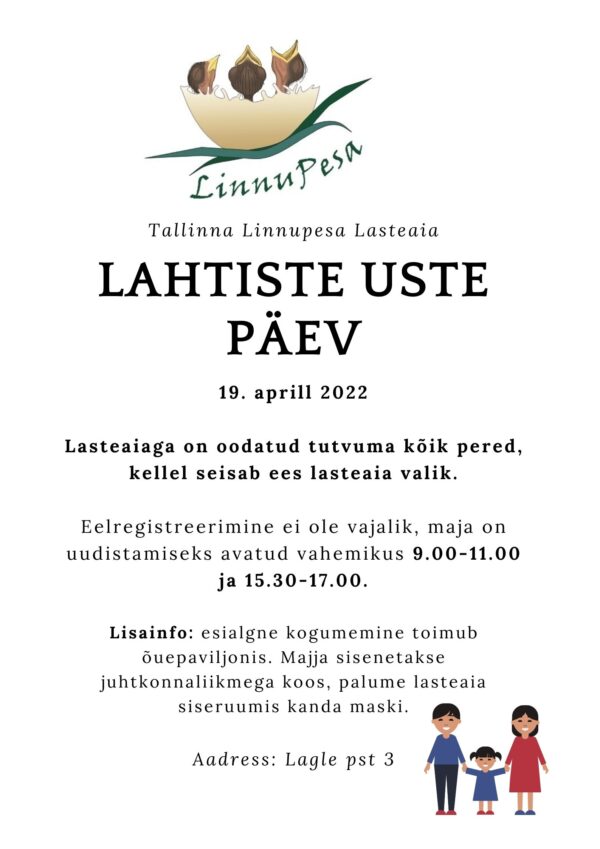 LinnuPesa

Tallinna Linnupesa Lasteaia

LAHTISTE USTE PÄEV

19. aprill 2022

Lasteaiaga on oodatud tutvuma kõik pered, kellel seisab ees lasteaia valik.

Eelregistreerimine ei ole vajalik, maja on uudistamiseks avatud vahemikus 9.00-11.00 ja 15.30-17.00.

Lisainfo: esialgne kogumemine toimub õuepaviljonis. Majja sisenetakse juhtkonnaliikmega koos, palume lasteaia siseruumis kanda maski.

Aadress: Lagle pst 3